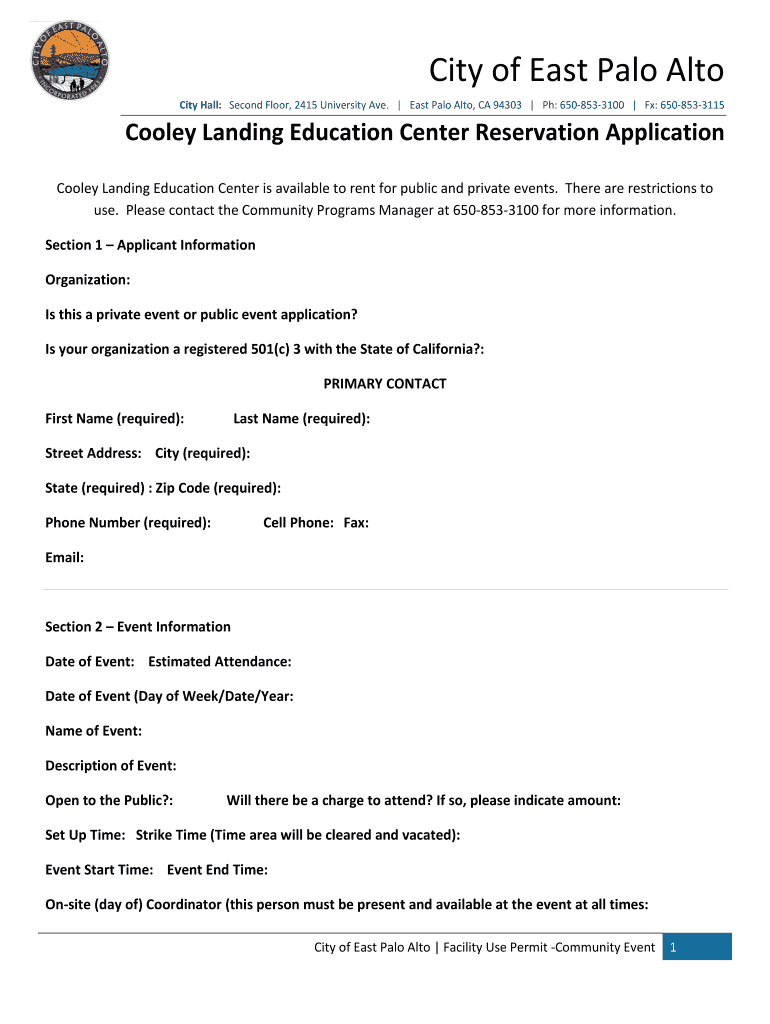 CITY OF EAST PALO ALTO
INCORPORATED 1983

City of East Palo Alto

City Hall: Second Floor, 2415 University Ave. | East Palo Alto, CA 94303 | Ph: 650-853-3100 | Fx: 650-853-3115

Cooley Landing Education Center Reservation Application

Cooley Landing Education Center is available to rent for public and private events. There are restrictions to use. Please contact the Community Programs Manager at 650-853-3100 for more information.

Section 1 – Applicant Information

Organization:

Is this a private event or public event application?

Is your organization a registered 501(c) 3 with the State of California?:

PRIMARY CONTACT

First Name (required): Last Name (required):

Street Address: City (required):

State (required) : Zip Code (required):

Phone Number (required): Cell Phone: Fax:

Email:

Section 2 – Event Information

Date of Event: Estimated Attendance:

Date of Event (Day of Week/Date/Year:

Name of Event:

Description of Event:

Open to the Public?: Will there be a charge to attend? If so, please indicate amount:

Set Up Time: Strike Time (Time area will be cleared and vacated):

Event Start Time: Event End Time:

On-site (day of) Coordinator (this person must be present and available at the event at all times:

City of East Palo Alto | Facility Use Permit -Community Event 1